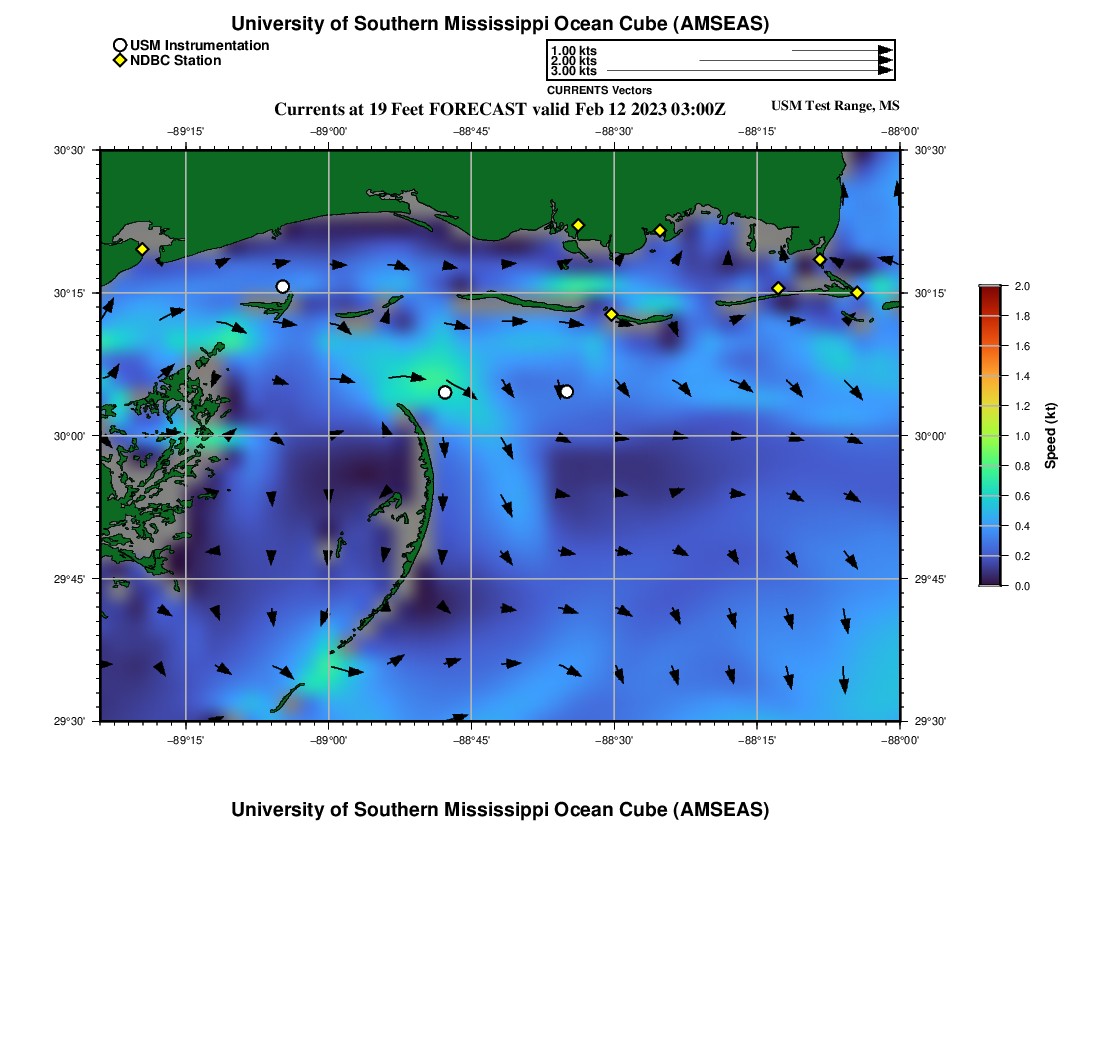 University of Southern Mississippi Ocean Cube (AMSEAS)

USM Instrumentation
NDBC Station

1.00 kts
2.00 kts
3.00 kts
CURRENTS Vectors

Currents at 19 Feet FORECAST valid Feb 12 2023 03:00Z

USM Test Range, MS

−89°15' −89°00' −88°45' −88°30' −88°15' −88°00'

30°30'
30°15'
30°00'
29°45'
29°30'

30°30'
30°15'
30°00'
29°45'
29°30'

−89°15' −89°00' −88°45' −88°30' −88°15' −88°00'

2.0
1.8
1.6
1.4
1.2
1.0
0.8
0.6
0.4
0.2
0.0
Speed (kt)

University of Southern Mississippi Ocean Cube (AMSEAS)